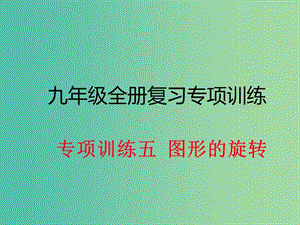 九年级全册复习专项训练

专项训练五 图形的旋转